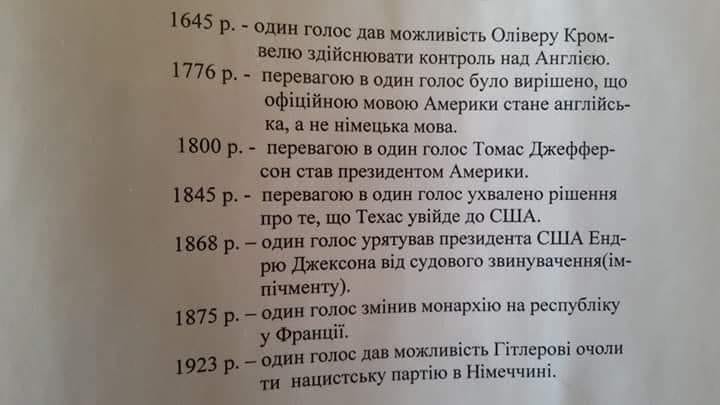 1645 р. - один голос дав можливість Оліверу Кромвелю здійснювати контроль над Англією.

1776 р. - перевагою в один голос було вирішено, що офіційною мовою Америки стане англійська, а не німецька мова.

1800 р. - перевагою в один голос Томас Джефферсон став президентом Америки.

1845 р. - перевагою в один голос ухвалено рішення про те, що Техас увійде до США.

1868 р. – один голос урятував президента США Ендрю Джексона від судового звинувачення(імпічменту).

1875 р. – один голос змінив монархію на республіку у Франції.

1923 р. – один голос дав можливість Гітлерові очоли ти нацистську партію в Німеччині.